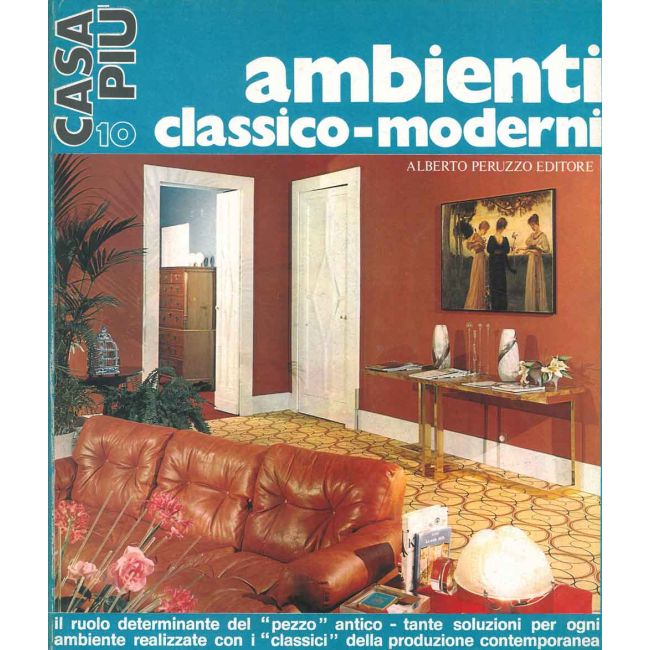 CASA PIÙ 10

ambienti classico-moderni

ALBERTO PERUZZO EDITORE

il ruolo determinante del "pezzo" antico - tante soluzioni per ogni ambiente realizzate con i "classici" della produzione contemporanea